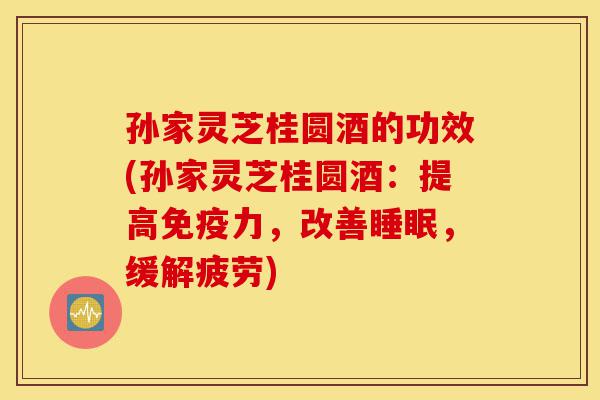 孙家灵芝桂圆酒的功效(孙家灵芝桂圆酒：提高免疫力，改善睡眠，缓解疲劳)